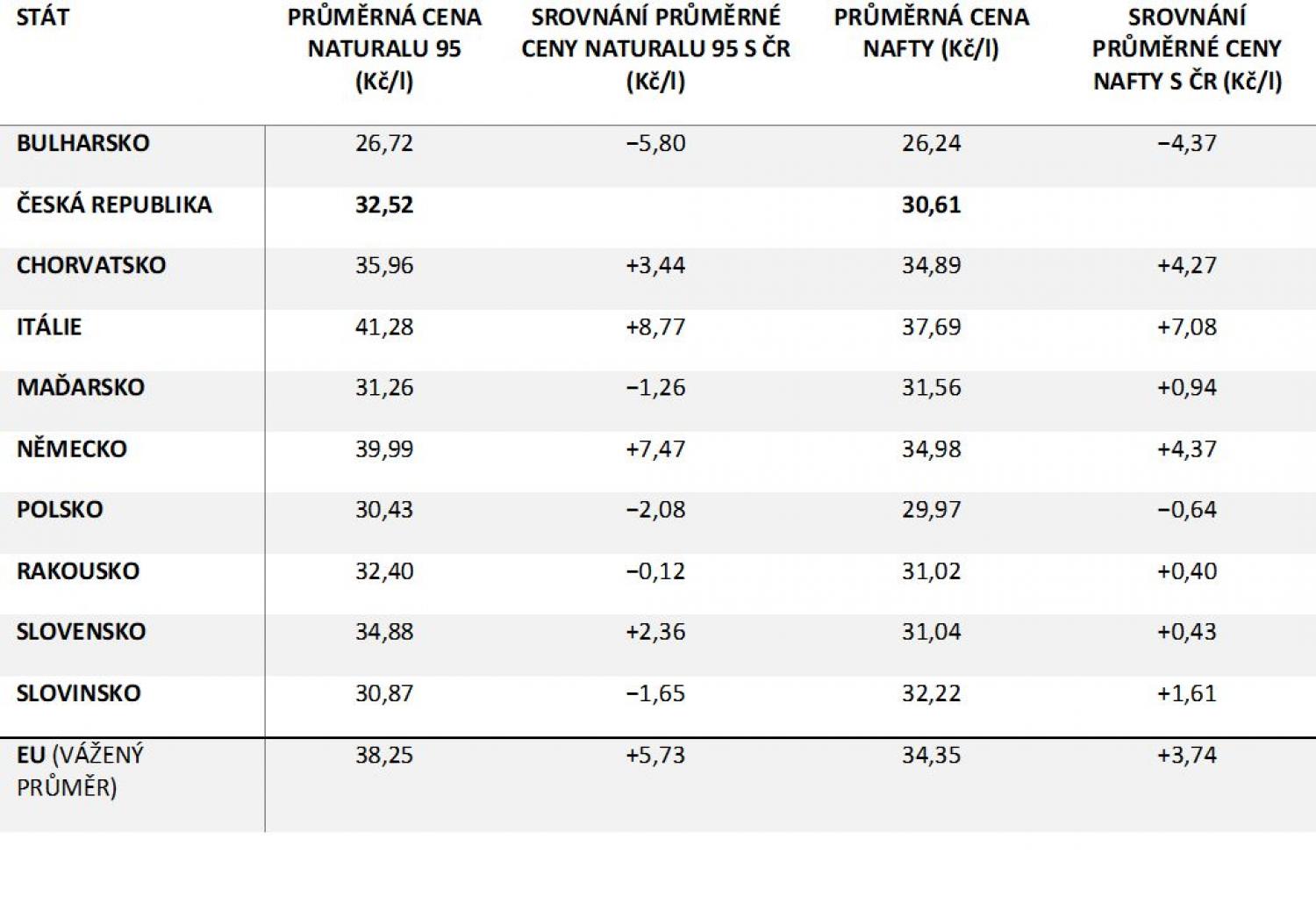 | STÁT | PRŮMĚRNÁ CENA NATURALU 95 (Kč/l) | SROVNÁNÍ PRŮMĚRNÉ CENY NATURALU 95 S ČR (Kč/l) | PRŮMĚRNÁ CENA NAFTY (Kč/l) | SROVNÁNÍ PRŮMĚRNÉ CENY NAFTY S ČR (Kč/l) |
|---|---|---|---|---|
| BULHARSKO | 26,72 | −5,80 | 26,24 | −4,37 |
| ČESKÁ REPUBLIKA | 32,52 | | 30,61 | |
| CHORVATSKO | 35,96 | +3,44 | 34,89 | +4,27 |
| ITÁLIE | 41,28 | +8,77 | 37,69 | +7,08 |
| MAĎARSKO | 31,26 | −1,26 | 31,56 | +0,94 |
| NĚMECKO | 39,99 | +7,47 | 34,98 | +4,37 |
| POLSKO | 30,43 | −2,08 | 29,97 | −0,64 |
| RAKOUSKO | 32,40 | −0,12 | 31,02 | +0,40 |
| SLOVENSKO | 34,88 | +2,36 | 31,04 | +0,43 |
| SLOVINSKO | 30,87 | −1,65 | 32,22 | +1,61 |
| EU (VÁŽENÝ PRŮMĚR) | 38,25 | +5,73 | 34,35 | +3,74 |